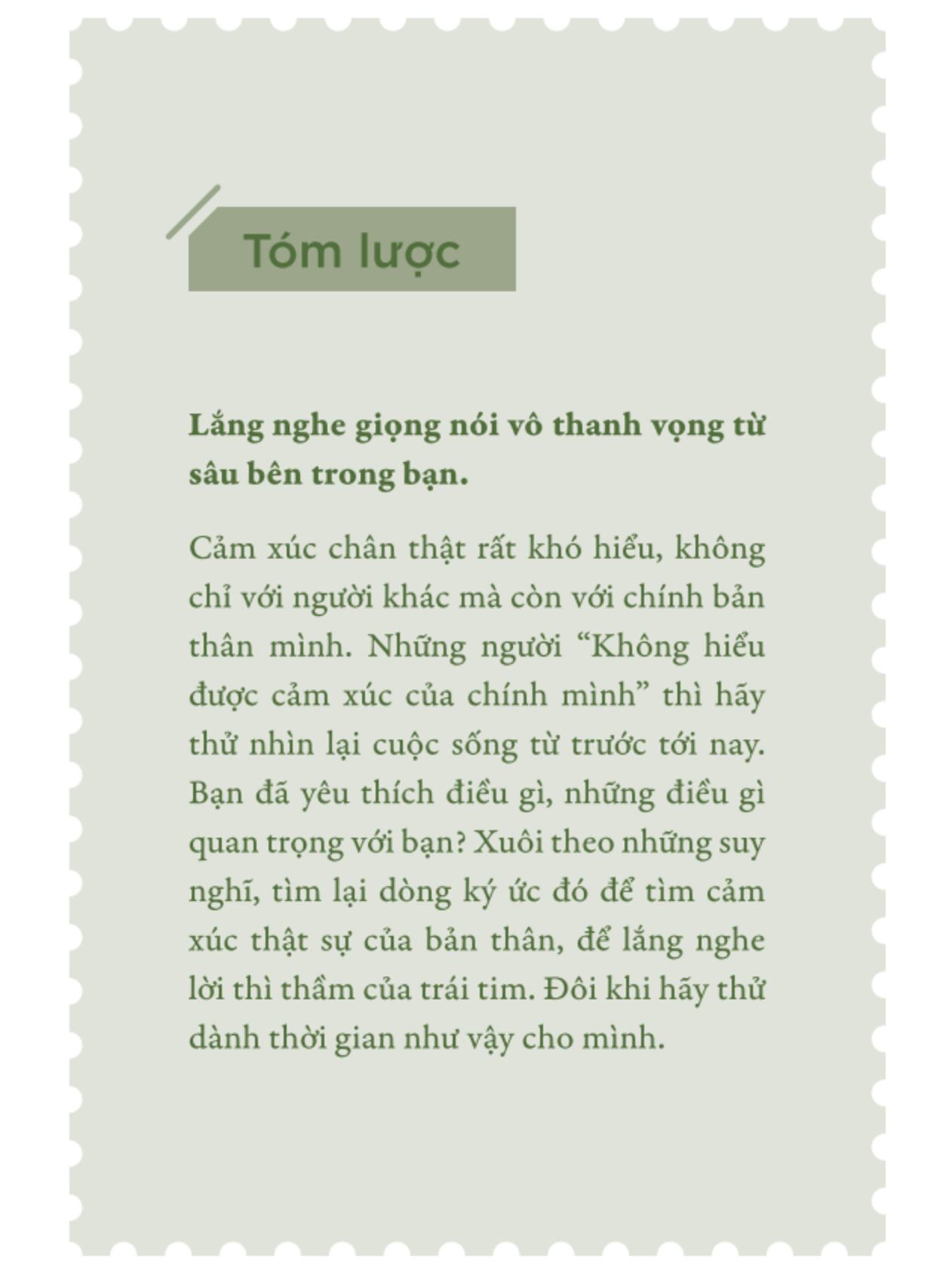 Tóm lược

Lắng nghe giọng nói vô thanh vọng từ sâu bên trong bạn.

Cảm xúc chân thật rất khó hiểu, không chỉ với người khác mà còn với chính bản thân mình. Những người “Không hiểu được cảm xúc của chính mình” thì hãy thử nhìn lại cuộc sống từ trước tới nay. Bạn đã yêu thích điều gì, những điều gì quan trọng với bạn? Xuôi theo những suy nghĩ, tìm lại dòng ký ức đó để tìm cảm xúc thật sự của bản thân, để lắng nghe lời thì thầm của trái tim. Đôi khi hãy thử dành thời gian như vậy cho mình.